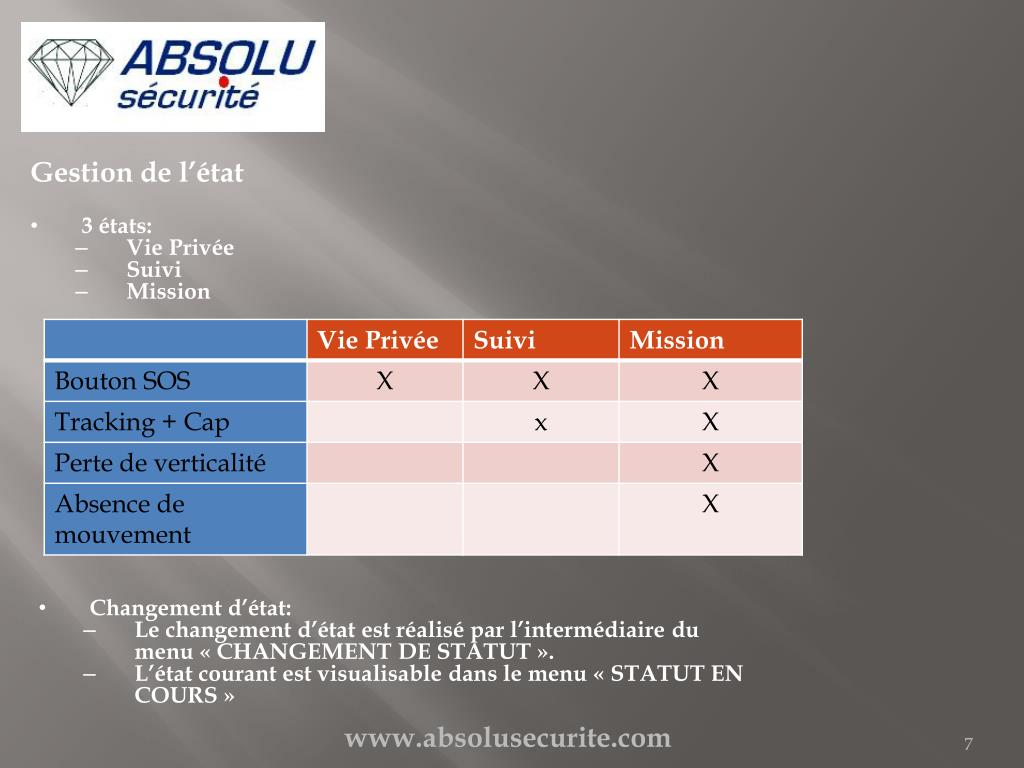 ABSOLU sécurité

Gestion de l’état

• 3 états:
– Vie Privée
– Suivi
– Mission

| | Vie Privée | Suivi | Mission |
|---|---|---|---|
| Bouton SOS | X | X | X |
| Tracking + Cap | | x | X |
| Perte de verticalité | | | X |
| Absence de mouvement | | | X |

• Changement d’état:
– Le changement d’état est réalisé par l’intermédiaire du menu « CHANGEMENT DE STATUT ».
– L’état courant est visualisable dans le menu « STATUT EN COURS »

www.absolusecurite.com

7